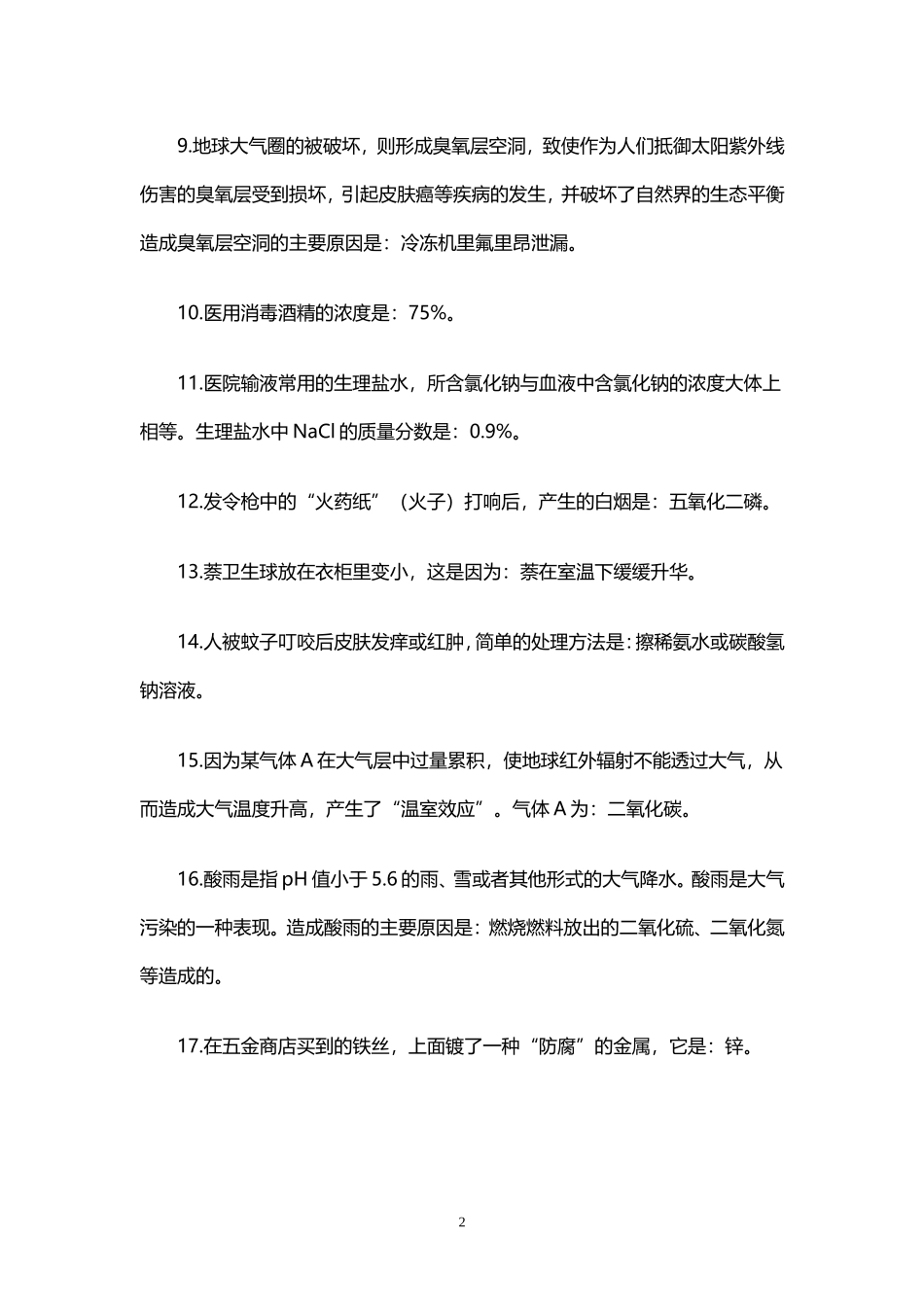 9.地球大气圈的被破坏，则形成臭氧层空洞，致使作为人们抵御太阳紫外线伤害的臭氧层受到损坏，引起皮肤癌等疾病的发生，并破坏了自然界的生态平衡造成臭氧层空洞的主要原因是：冷冻机里氟里昂泄漏。

10.医用消毒酒精的浓度是：75%。

11.医院输液常用的生理盐水，所含氯化钠与血液中含氯化钠的浓度大体上相等。生理盐水中 NaCl 的质量分数是：0.9%。

12.发令枪中的“火药纸”（火子）打响后，产生的白烟是：五氧化二磷。

13.萘卫生球放在衣柜里变小，这是因为：萘在室温下缓缓升华。

14.人被蚊子叮咬后皮肤发痒或红肿，简单的处理方法是：擦稀氨水或碳酸氢钠溶液。

15.因为某气体 A 在大气层中过量累积，使地球红外辐射不能透过大气，从而造成大气温度升高，产生了“温室效应”。气体 A 为：二氧化碳。

16.酸雨是指 pH 值小于 5.6 的雨、雪或者其他形式的大气降水。酸雨是大气污染的一种表现。造成酸雨的主要原因是：燃烧燃料放出的二氧化硫、二氧化氮等造成的。

17.在五金商店买到的铁丝，上面镀了一种“防腐”的金属，它是：锌。

2